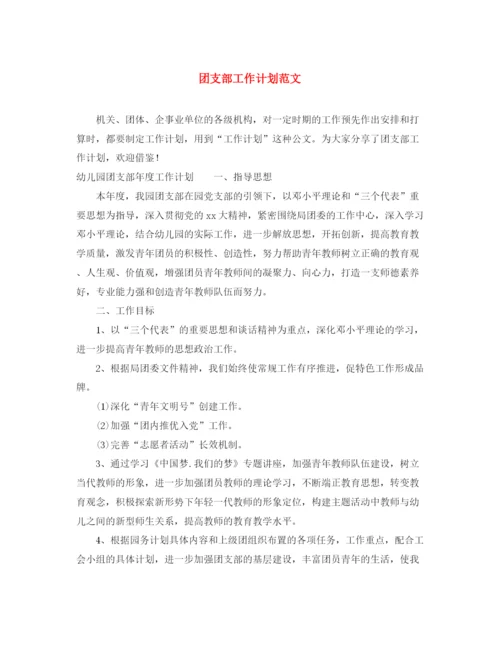 团支部工作计划范文

机关、团体、企事业单位的各级机构，对一定时期的工作预先作出安排和打算时，都要制定工作计划，用到“工作计划”这种公文。为大家分享了团支部工作计划，欢迎借鉴！

幼儿园团支部年度工作计划　　一、指导思想

本年度，我园团支部在园党支部的引领下，以邓小平理论和“三个代表”重要思想为指导，深入贯彻党的xx大精神，紧密围绕局团委的工作中心，深入学习邓小平理论，结合幼儿园的实际工作，进一步解放思想，开拓创新，提高教育教学质量，激发青年团员的积极性、创造性，努力帮助青年教师树立正确的教育观、人生观、价值观，增强团员青年教师间的凝聚力、向心力，打造一支师德素养好，专业能力强和创造青年教师队伍而努力。

二、工作目标

1、以“三个代表”的重要思想和谈话精神为重点，深化邓小平理论的学习，进一步提高青年教师的思想政治工作。

2、根据局团委文件精神，我们始终使常规工作有序推进，促特色工作形成品牌。

⑴深化“青年文明号”创建工作。

⑵加强“团内推优入党”工作。

⑶完善“志愿者活动”长效机制。

3、通过学习《中国梦.我们的梦》专题讲座，加强青年教师队伍建设，树立当代教师的形象，进一步加强团员教师的理论学习，不断端正教育思想，转变教育观念，积极探索新形势下年轻一代教师的形象定位，构建主题活动中教师与幼儿之间的新型师生关系，提高教师的教育教学水平。

4、根据园务计划具体内容和上级团组织布置的各项任务，工作重点，配合工会小组的具体计划，进一步加强团支部的基层建设，丰富团员青年的生活，使我